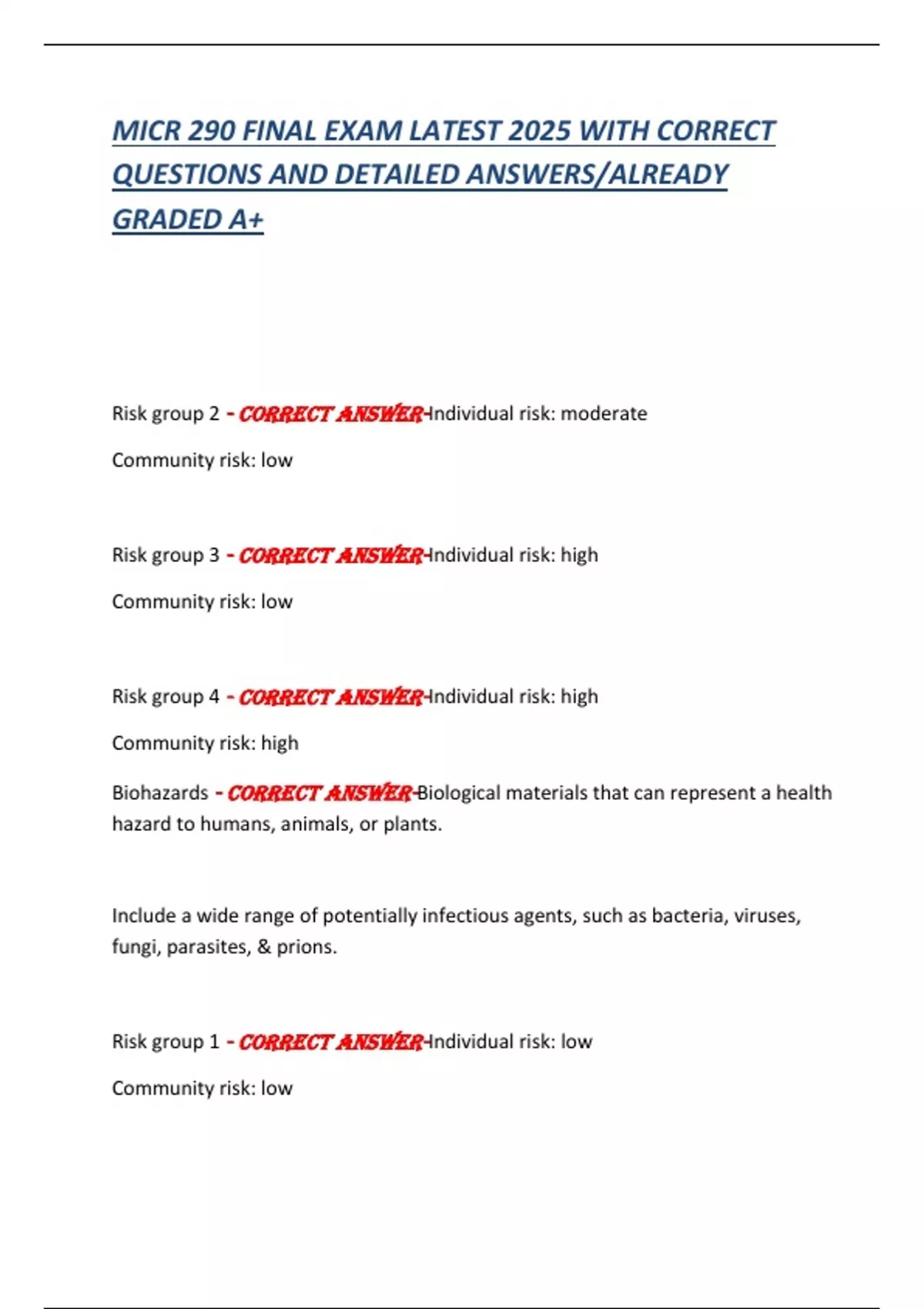 MICR 290 FINAL EXAM LATEST 2025 WITH CORRECT QUESTIONS AND DETAILED ANSWERS/ALREADY GRADED A+

Risk group 2 - CORRECT ANSWER-Individual risk: moderate

Community risk: low

Risk group 3 - CORRECT ANSWER-Individual risk: high

Community risk: low

Risk group 4 - CORRECT ANSWER-Individual risk: high

Community risk: high

Biohazards - CORRECT ANSWER-Biological materials that can represent a health hazard to humans, animals, or plants.

Include a wide range of potentially infectious agents, such as bacteria, viruses, fungi, parasites, & prions.

Risk group 1 - CORRECT ANSWER-Individual risk: low

Community risk: low